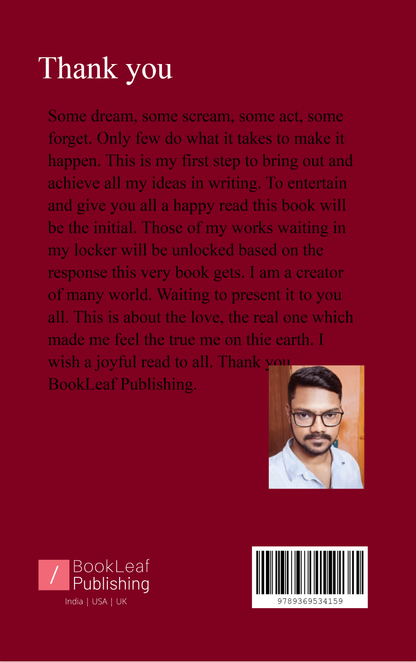 Thank you

Some dream, some scream, some act, some forget. Only few do what it takes to make it happen. This is my first step to bring out and achieve all my ideas in writing. To entertain and give you all a happy read this book will be the initial. Those of my works waiting in my locker will be unlocked based on the response this very book gets. I am a creator of many world. Waiting to present it to you all. This is about the love, the real one which made me feel the true me on thie earth. I wish a joyful read to all. Thank you BookLeaf Publishing.

BookLeaf
Publishing
India | USA | UK

9789369534159